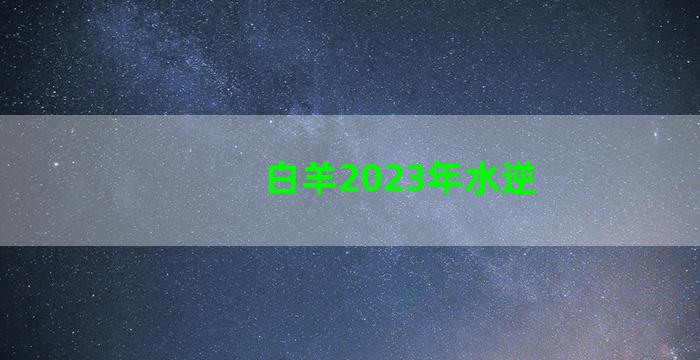 白羊2023年水逆